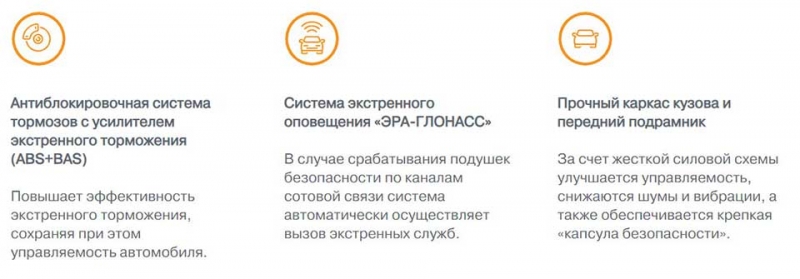 Антиблокировочная система тормозов с усилителем экстренного торможения (ABS+BAS)

Повышает эффективность экстренного торможения, сохраняя при этом управляемость автомобиля.

Система экстренного оповещения «ЭРА-ГЛОНАСС»

В случае срабатывания подушек безопасности по каналам сотовой связи система автоматически осуществляет вызов экстренных служб.

Прочный каркас кузова и передний подрамник

За счет жесткой силовой схемы улучшается управляемость, снижаются шумы и вибрации, а также обеспечивается крепкая «капсула безопасности».